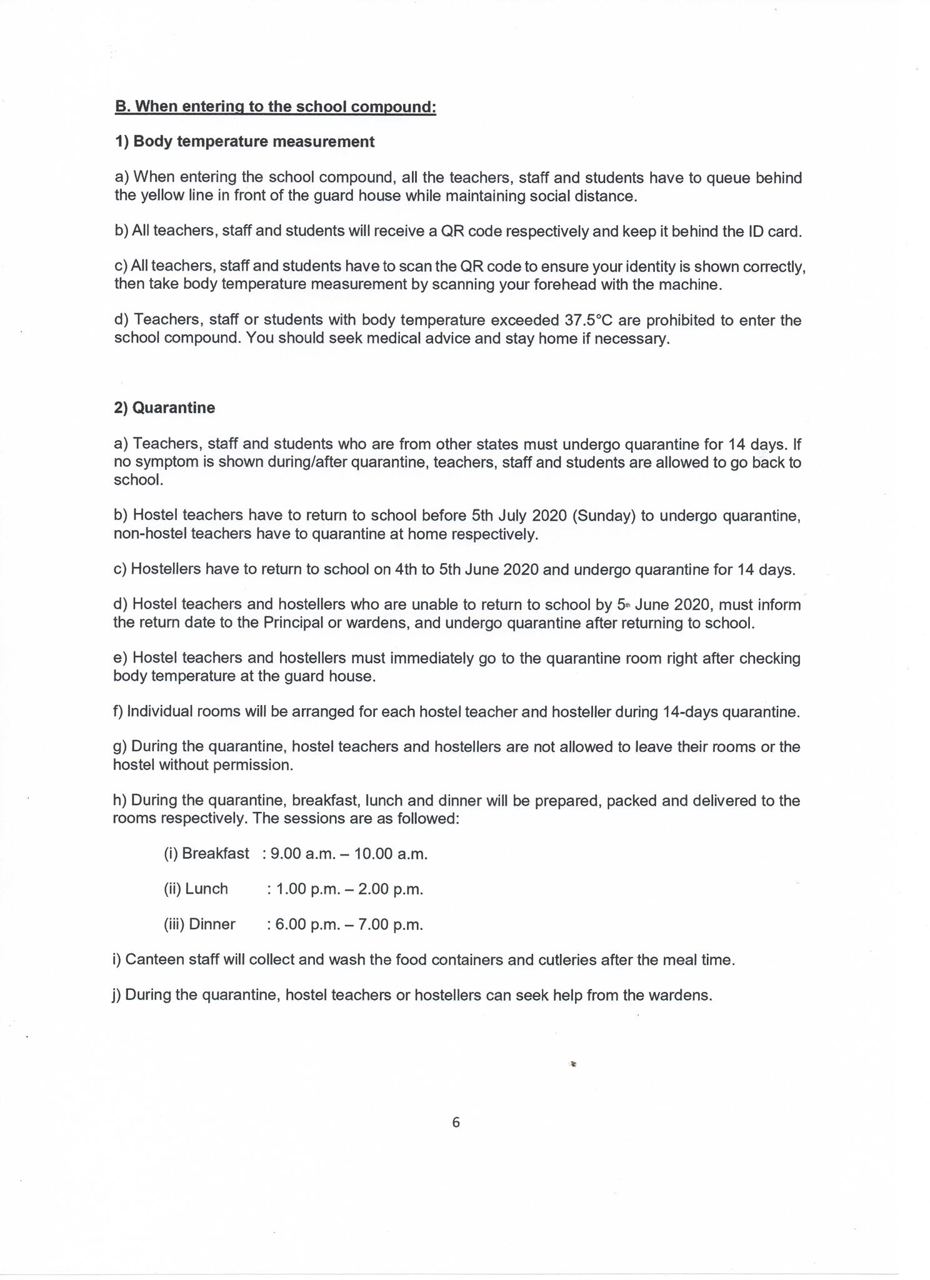 B. When entering to the school compound:

1) Body temperature measurement

a) When entering the school compound, all the teachers, staff and students have to queue behind the yellow line in front of the guard house while maintaining social distance.

b) All teachers, staff and students will receive a QR code respectively and keep it behind the ID card.

c) All teachers, staff and students have to scan the QR code to ensure your identity is shown correctly, then take body temperature measurement by scanning your forehead with the machine.

d) Teachers, staff or students with body temperature exceeded 37.5°C are prohibited to enter the school compound. You should seek medical advice and stay home if necessary.

2) Quarantine

a) Teachers, staff and students who are from other states must undergo quarantine for 14 days. If no symptom is shown during/after quarantine, teachers, staff and students are allowed to go back to school.

b) Hostel teachers have to return to school before 5th July 2020 (Sunday) to undergo quarantine, non-hostel teachers have to quarantine at home respectively.

c) Hostellers have to return to school on 4th to 5th June 2020 and undergo quarantine for 14 days.

d) Hostel teachers and hostellers who are unable to return to school by 5th June 2020, must inform the return date to the Principal or wardens, and undergo quarantine after returning to school.

e) Hostel teachers and hostellers must immediately go to the quarantine room right after checking body temperature at the guard house.

f) Individual rooms will be arranged for each hostel teacher and hosteller during 14-days quarantine.

g) During the quarantine, hostel teachers and hostellers are not allowed to leave their rooms or the hostel without permission.

h) During the quarantine, breakfast, lunch and dinner will be prepared, packed and delivered to the rooms respectively. The sessions are as followed:

(i) Breakfast : 9.00 a.m. – 10.00 a.m.

(ii) Lunch : 1.00 p.m. – 2.00 p.m.

(iii) Dinner : 6.00 p.m. – 7.00 p.m.

i) Canteen staff will collect and wash the food containers and cutleries after the meal time.

j) During the quarantine, hostel teachers or hostellers can seek help from the wardens.

6